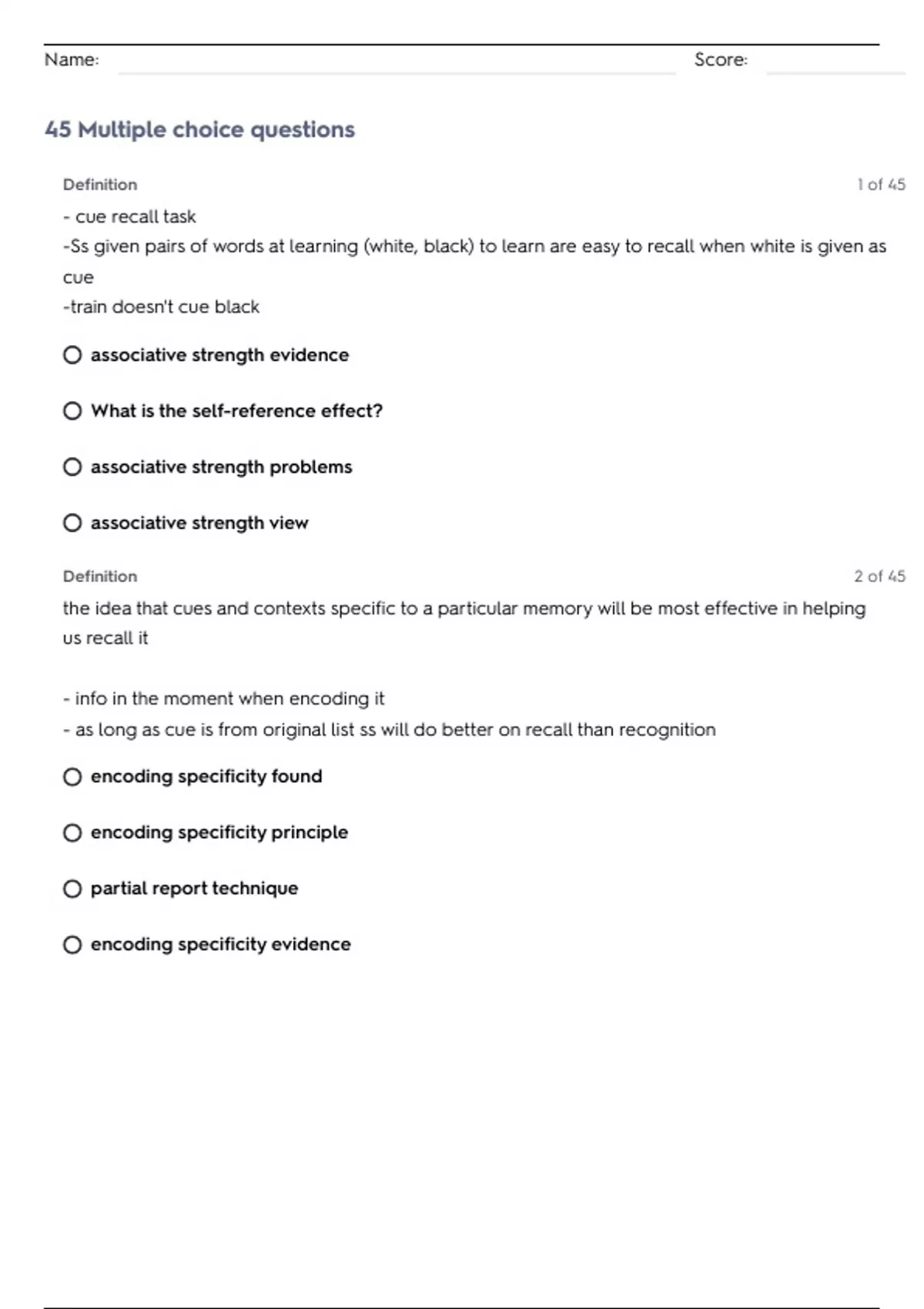 Name: Score:

45 Multiple choice questions

Definition 1 of 45

- cue recall task
-Ss given pairs of words at learning (white, black) to learn are easy to recall when white is given as cue
-train doesn't cue black

associative strength evidence

What is the self-reference effect?

associative strength problems

associative strength view

Definition 2 of 45

the idea that cues and contexts specific to a particular memory will be most effective in helping us recall it

- info in the moment when encoding it
- as long as cue is from original list ss will do better on recall than recognition

encoding specificity found

encoding specificity principle

partial report technique

encoding specificity evidence